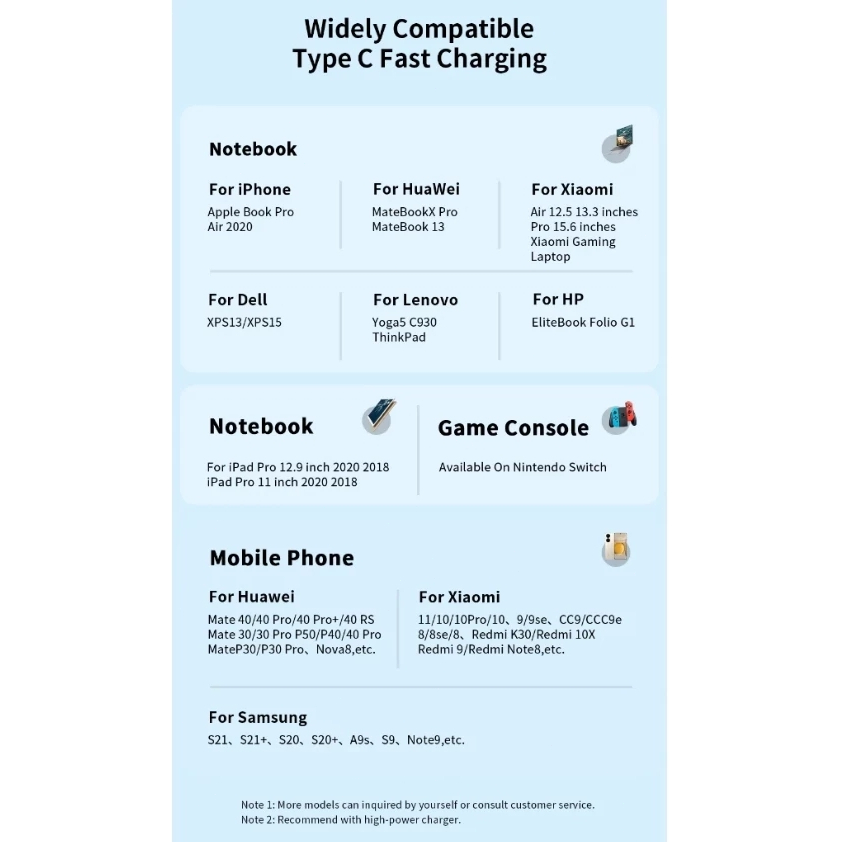 Widely Compatible
Type C Fast Charging

Notebook

For iPhone
Apple Book Pro
Air 2020

For HuaWei
MateBookX Pro
MateBook 13

For Xiaomi
Air 12.5 13.3 inches
Pro 15.6 inches
Xiaomi Gaming
Laptop

For Dell
XPS13/XPS15

For Lenovo
Yoga5 C930
ThinkPad

For HP
EliteBook Folio G1

Notebook

For iPad Pro 12.9 inch 2020 2018
iPad Pro 11 inch 2020 2018

Game Console

Available On Nintendo Switch

Mobile Phone

For Huawei
Mate 40/40 Pro/40 Pro+/40 RS
Mate 30/30 Pro P50/P40/40 Pro
MateP30/P30 Pro、Nova8,etc.

For Xiaomi
11/10/10Pro/10、9/9se、CC9/CCC9e
8/8se/8、Redmi K30/Redmi 10X
Redmi 9/Redmi Note8,etc.

For Samsung
S21、S21+、S20、S20+、A9s、S9、Note9,etc.

Note 1: More models can inquired by yourself or consult customer service.
Note 2: Recommend with high-power charger.